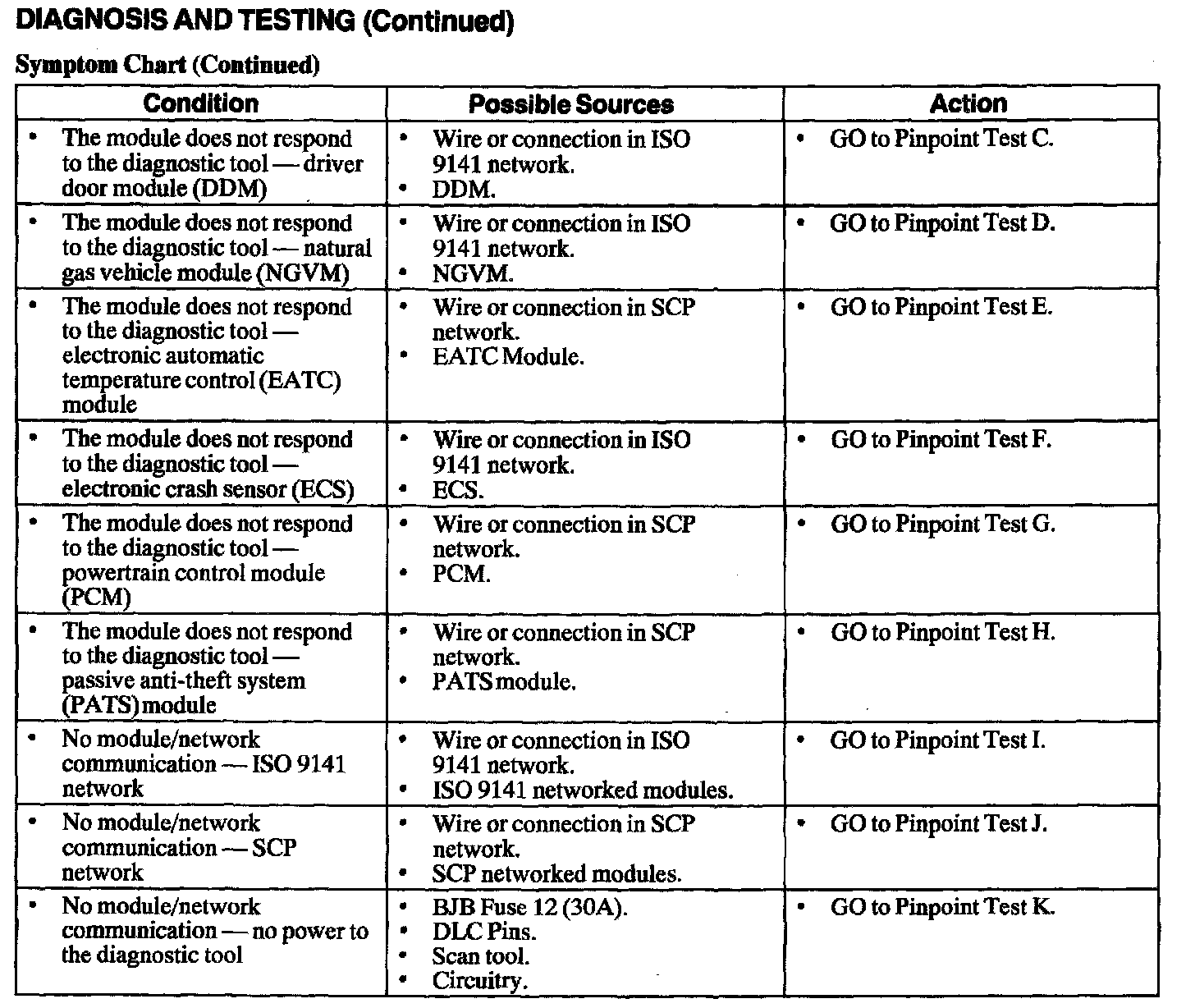 DIAGNOSIS AND TESTING (Continued)

Symptom Chart (Continued)

| Condition | Possible Sources | Action |
|---|---|---|
| • The module does not respond to the diagnostic tool — driver door module (DDM) | • Wire or connection in ISO 9141 network. • DDM. | • GO to Pinpoint Test C. |
| • The module does not respond to the diagnostic tool — natural gas vehicle module (NGVM) | • Wire or connection in ISO 9141 network. • NGVM. | • GO to Pinpoint Test D. |
| • The module does not respond to the diagnostic tool — electronic automatic temperature control (EATC) module | • Wire or connection in SCP network. • EATC Module. | • GO to Pinpoint Test E. |
| • The module does not respond to the diagnostic tool — electronic crash sensor (ECS) | • Wire or connection in ISO 9141 network. • ECS. | • GO to Pinpoint Test F. |
| • The module does not respond to the diagnostic tool — powertrain control module (PCM) | • Wire or connection in SCP network. • PCM. | • GO to Pinpoint Test G. |
| • The module does not respond to the diagnostic tool — passive anti-theft system (PATS) module | • Wire or connection in SCP network. • PATS module. | • GO to Pinpoint Test H. |
| • No module/network communication — ISO 9141 network | • Wire or connection in ISO 9141 network. • ISO 9141 networked modules. | • GO to Pinpoint Test I. |
| • No module/network communication — SCP network | • Wire or connection in SCP network. • SCP networked modules. | • GO to Pinpoint Test J. |
| • No module/network communication — no power to the diagnostic tool | • BJB Fuse 12 (30A). • DLC Pins. • Scan tool. • Circuitry. | • GO to Pinpoint Test K. |